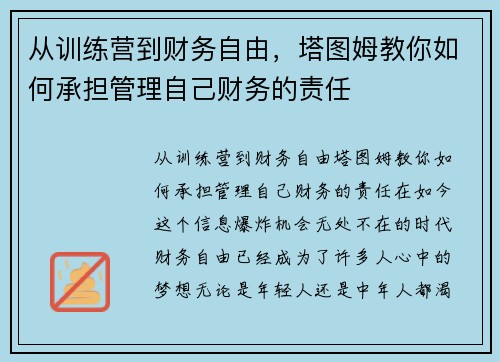 从训练营到财务自由，塔图姆教你如何承担管理自己财务的责任

从训练营到财务自由塔图姆教你如何承担管理自己财务的责任在如今这个信息爆炸机会无处不在的时代财务自由已经成为了许多人心中的梦想无论是年轻人还是中年人都渴